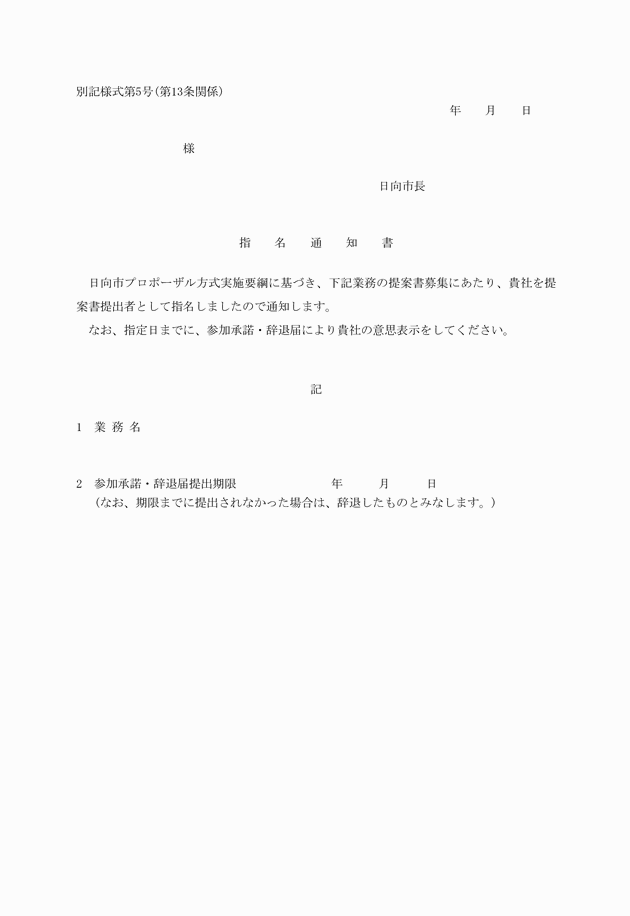 別記様式第5号(第13条関係)

年　月　日

様

日向市長

指　名　通　知　書

日向市プロポーザル方式実施要綱に基づき、下記業務の提案書募集にあたり、貴社を提案書提出者として指名しましたので通知します。

なお、指定日までに、参加承諾・辞退届により貴社の意思表示をしてください。

記

1　業 務 名

2　参加承諾・辞退届提出期限　　年　月　日
（なお、期限までに提出されなかった場合は、辞退したものとみなします。）